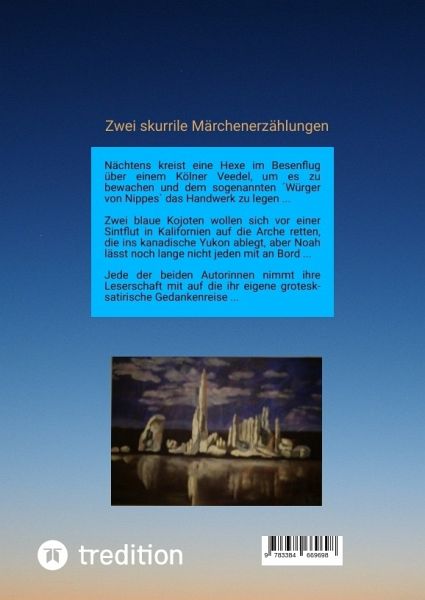 Zwei skurrile Märchenerzählungen

Nächtens kreist eine Hexe im Besenflug über einem Kölner Veedel, um es zu bewachen und dem sogenannten ´Würger von Nippes` das Handwerk zu legen ...

Zwei blaue Kojoten wollen sich vor einer Sintflut in Kalifornien auf die Arche retten, die ins kanadische Yukon ablegt, aber Noah lässt noch lange nicht jeden mit an Bord ...

Jede der beiden Autorinnen nimmt ihre Leserschaft mit auf die ihr eigene grotesk-satirische Gedankenreise ...

tredition

9 783384 669698